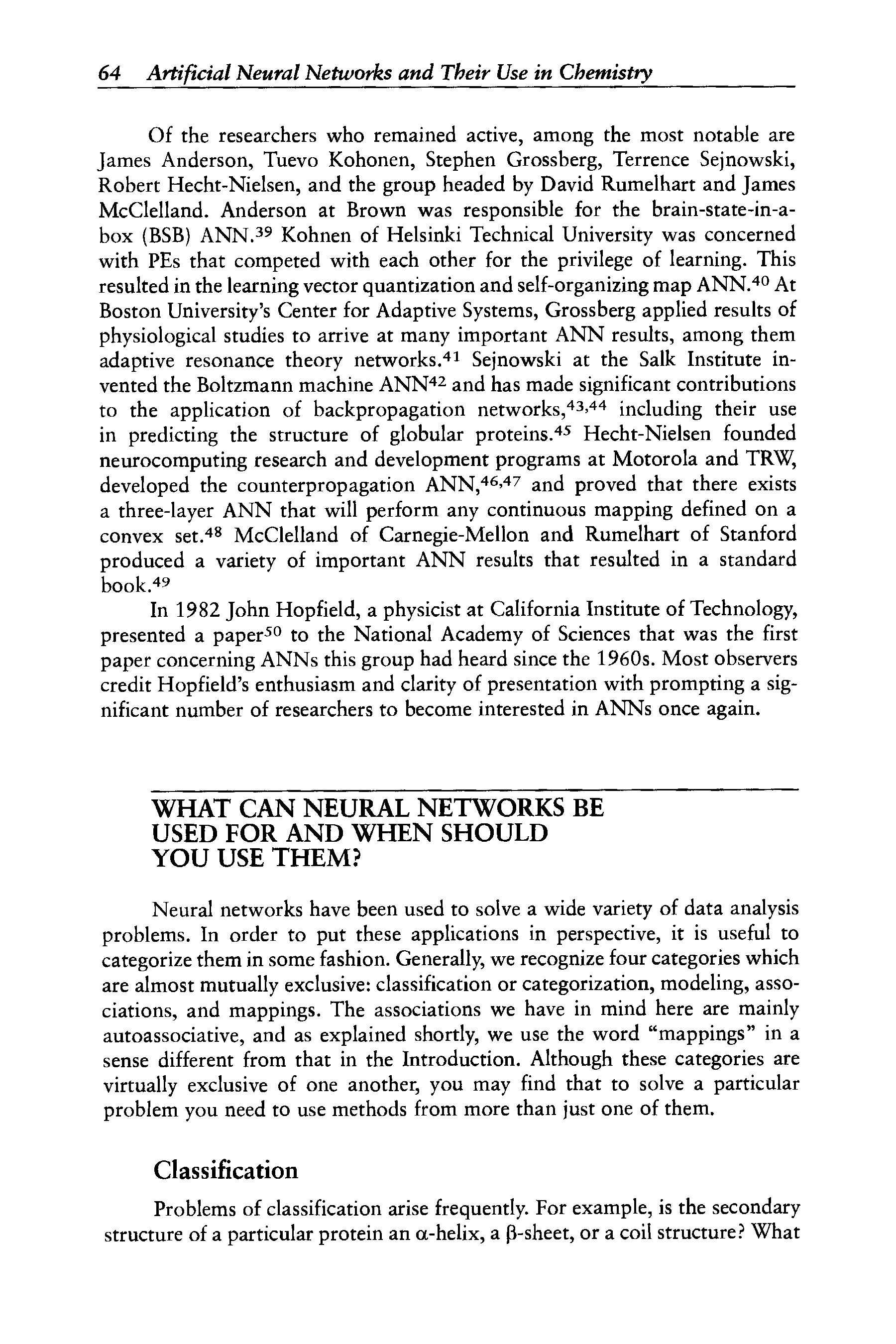 64 Artificial Neural Networks and Their Use in Chemistry

Of the researchers who remained active, among the most notable are James Anderson, Tuevo Kohonen, Stephen Grossberg, Terrence Sejnowski, Robert Hecht-Nielsen, and the group headed by David Rumelhart and James McClelland. Anderson at Brown was responsible for the brain-state-in-a-box (BSB) ANN.$^{39}$ Kohnen of Helsinki Technical University was concerned with PEs that competed with each other for the privilege of learning. This resulted in the learning vector quantization and self-organizing map ANN.$^{40}$ At Boston University's Center for Adaptive Systems, Grossberg applied results of physiological studies to arrive at many important ANN results, among them adaptive resonance theory networks.$^{41}$ Sejnowski at the Salk Institute invented the Boltzmann machine ANN$^{42}$ and has made significant contributions to the application of backpropagation networks,$^{43,44}$ including their use in predicting the structure of globular proteins.$^{45}$ Hecht-Nielsen founded neurocomputing research and development programs at Motorola and TRW, developed the counterpropagation ANN,$^{46,47}$ and proved that there exists a three-layer ANN that will perform any continuous mapping defined on a convex set.$^{48}$ McClelland of Carnegie-Mellon and Rumelhart of Stanford produced a variety of important ANN results that resulted in a standard book.$^{49}$

In 1982 John Hopfield, a physicist at California Institute of Technology, presented a paper$^{50}$ to the National Academy of Sciences that was the first paper concerning ANNs this group had heard since the 1960s. Most observers credit Hopfield's enthusiasm and clarity of presentation with prompting a significant number of researchers to become interested in ANNs once again.

WHAT CAN NEURAL NETWORKS BE USED FOR AND WHEN SHOULD YOU USE THEM?

Neural networks have been used to solve a wide variety of data analysis problems. In order to put these applications in perspective, it is useful to categorize them in some fashion. Generally, we recognize four categories which are almost mutually exclusive: classification or categorization, modeling, associations, and mappings. The associations we have in mind here are mainly autoassociative, and as explained shortly, we use the word "mappings" in a sense different from that in the Introduction. Although these categories are virtually exclusive of one another, you may find that to solve a particular problem you need to use methods from more than just one of them.

Classification

Problems of classification arise frequently. For example, is the secondary structure of a particular protein an $\alpha$-helix, a $\beta$-sheet, or a coil structure? What